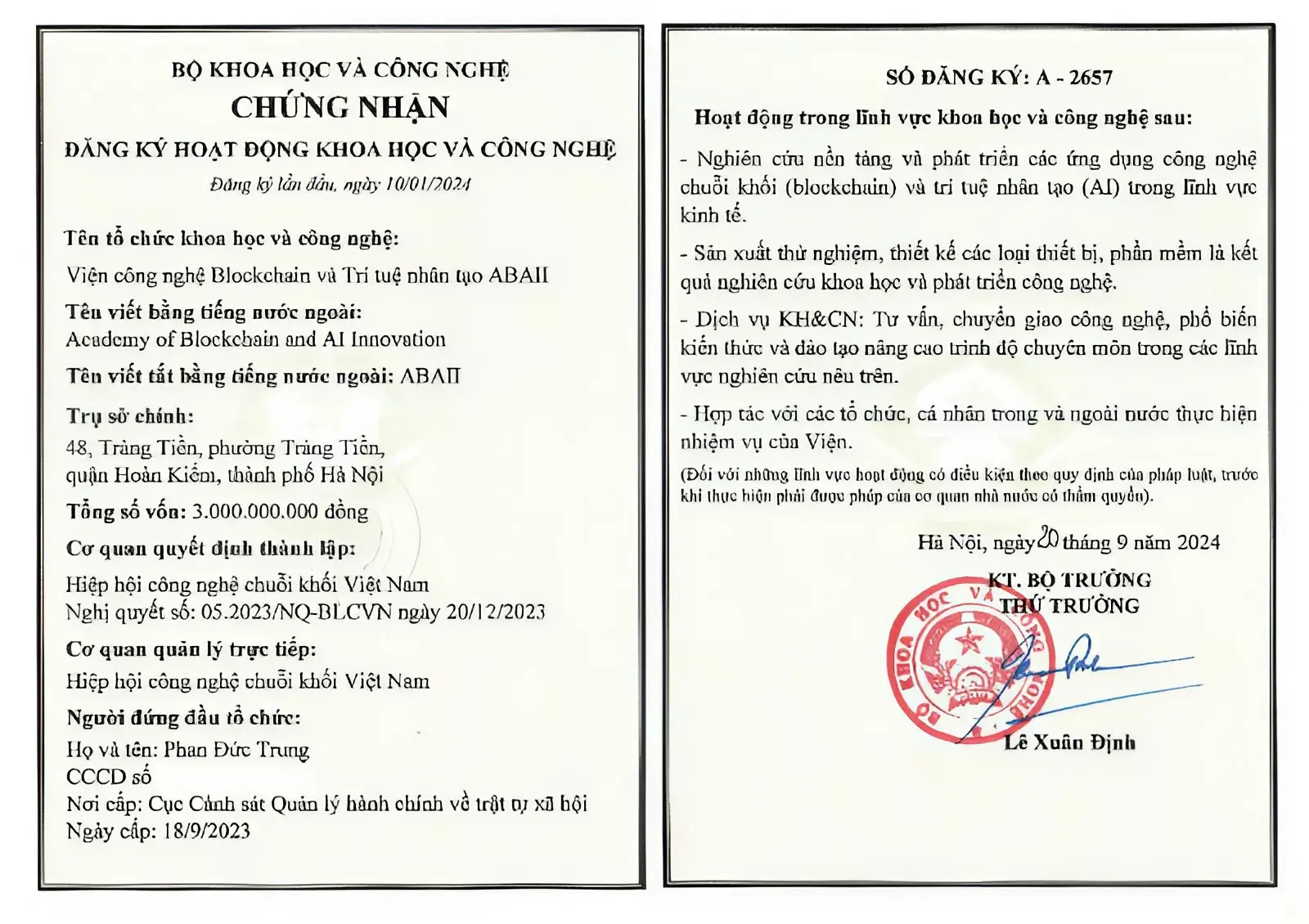 BỘ KHOA HỌC VÀ CÔNG NGHỆ
CHỨNG NHẬN
ĐĂNG KÝ HOẠT ĐỘNG KHOA HỌC VÀ CÔNG NGHỆ
Đăng ký lần đầu, ngày 10/01/2024

Tên tổ chức khoa học và công nghệ:
Viện công nghệ Blockchain và Trí tuệ nhân tạo ABAII
Tên viết bằng tiếng nước ngoài:
Academy of Blockchain and AI Innovation
Tên viết tắt bằng tiếng nước ngoài: ABAII
Trụ sở chính:
48, Tràng Tiền, phường Tràng Tiền, quận Hoàn Kiếm, thành phố Hà Nội
Tổng số vốn: 3.000.000.000 đồng
Cơ quan quyết định thành lập:
Hiệp hội công nghệ chuỗi khối Việt Nam
Nghị quyết số: 05.2023/NQ-BLCVN ngày 20/12/2023
Cơ quan quản lý trực tiếp:
Hiệp hội công nghệ chuỗi khối Việt Nam
Người đứng đầu tổ chức:
Họ và tên: Phan Đức Trung
CCCD số
Nơi cấp: Cục Cảnh sát Quản lý hành chính về trật tự xã hội
Ngày cấp: 18/9/2023

SỐ ĐĂNG KÝ: A - 2657
Hoạt động trong lĩnh vực khoa học và công nghệ sau:
- Nghiên cứu nền tảng và phát triển các ứng dụng công nghệ chuỗi khối (blockchain) và trí tuệ nhân tạo (AI) trong lĩnh vực kinh tế.
- Sản xuất thử nghiệm, thiết kế các loại thiết bị, phần mềm là kết quả nghiên cứu khoa học và phát triển công nghệ.
- Dịch vụ KH&CN: Tư vấn, chuyển giao công nghệ, phổ biến kiến thức và đào tạo nâng cao trình độ chuyên môn trong các lĩnh vực nghiên cứu nêu trên.
- Hợp tác với các tổ chức, cá nhân trong và ngoài nước thực hiện nhiệm vụ của Viện.
(Đối với những lĩnh vực hoạt động có điều kiện theo quy định của pháp luật, trước khi thực hiện phải được phép của cơ quan nhà nước có thẩm quyền).

Hà Nội, ngày 20 tháng 9 năm 2024
KT. BỘ TRƯỞNG
THỨ TRƯỞNG
BỘ KHOA HỌC VÀ CÔNG NGHỆ
Lê Xuân Định